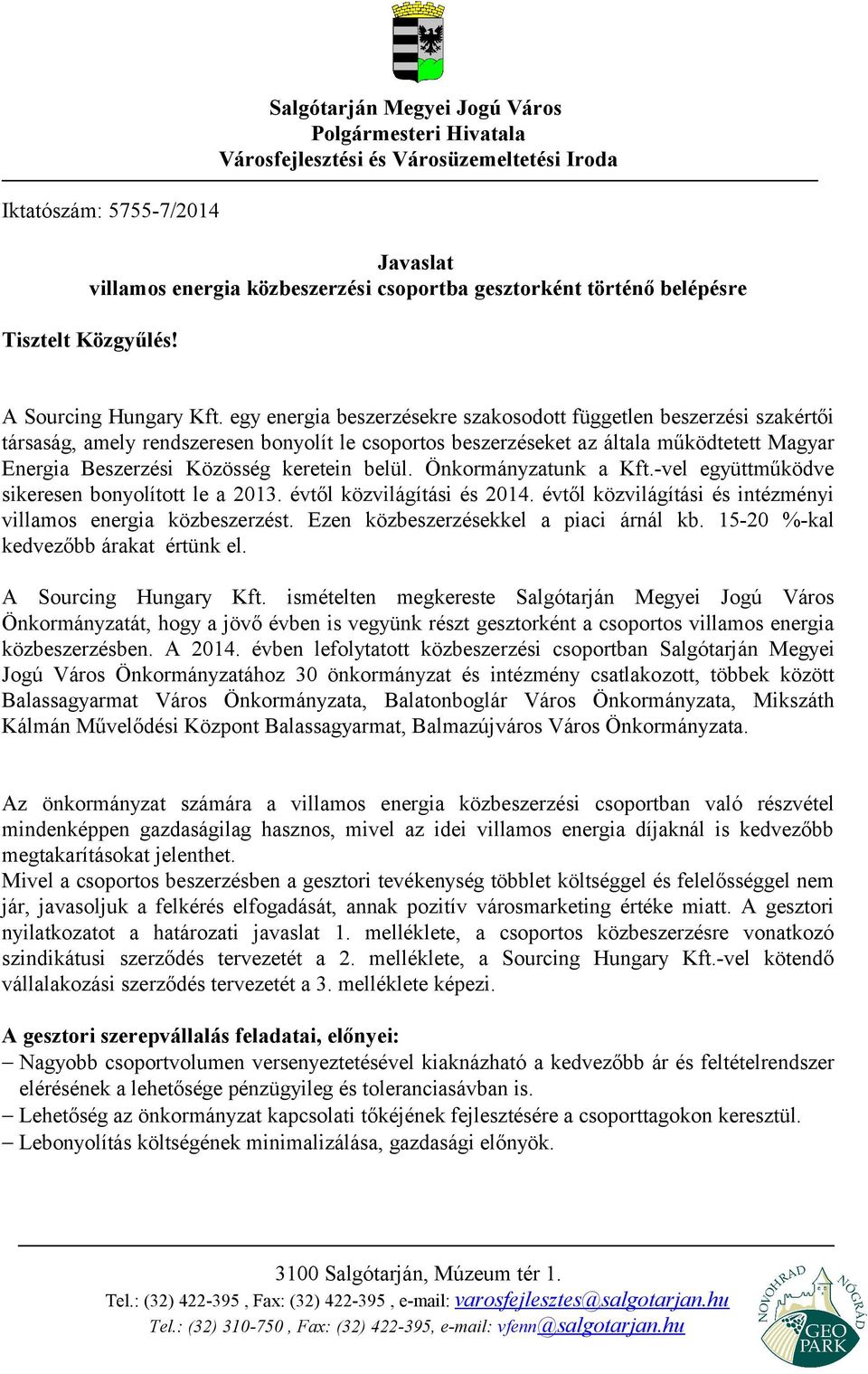 Salgótarján Megyei Jogú Város
Polgármesteri Hivatala
Városfejlesztési és Városüzemeltetési Iroda

Iktatószám: 5755-7/2014

Javaslat
villamos energia közbeszerzési csoportba gesztorként történő belépésre

Tisztelt Közgyűlés!

A Sourcing Hungary Kft. egy energia beszerzésekre szakosodott független beszerzési szakértői társaság, amely rendszeresen bonyolít le csoportos beszerzéseket az általa működtetett Magyar Energia Beszerzési Közösség keretein belül. Önkormányzatunk a Kft.-vel együttműködve sikeresen bonyolított le a 2013. évtől közvilágítási és 2014. évtől közvilágítási és intézményi villamos energia közbeszerzést. Ezen közbeszerzésekkel a piaci árnál kb. 15-20 %-kal kedvezőbb árakat értünk el.

A Sourcing Hungary Kft. ismételten megkereste Salgótarján Megyei Jogú Város Önkormányzatát, hogy a jövő évben is vegyünk részt gesztorként a csoportos villamos energia közbeszerzésben. A 2014. évben lefolytatott közbeszerzési csoportban Salgótarján Megyei Jogú Város Önkormányzatához 30 önkormányzat és intézmény csatlakozott, többek között Balassagyarmat Város Önkormányzata, Balatonboglár Város Önkormányzata, Mikszáth Kálmán Művelődési Központ Balassagyarmat, Balmazújváros Város Önkormányzata.

Az önkormányzat számára a villamos energia közbeszerzési csoportban való részvétel mindenképpen gazdaságilag hasznos, mivel az idei villamos energia díjaknál is kedvezőbb megtakarításokat jelenthet.
Mivel a csoportos beszerzésben a gesztori tevékenység többlet költséggel és felelősséggel nem jár, javasoljuk a felkérés elfogadását, annak pozitív városmarketing értéke miatt. A gesztori nyilatkozatot a határozati javaslat 1. melléklete, a csoportos közbeszerzésre vonatkozó szindikátusi szerződés tervezetét a 2. melléklete, a Sourcing Hungary Kft.-vel kötendő vállalakozási szerződés tervezetét a 3. melléklete képezi.

A gesztori szerepvállalás feladatai, előnyei:
– Nagyobb csoportvolumen versenyeztetésével kiaknázható a kedvezőbb ár és feltételrendszer elérésének a lehetősége pénzügyileg és toleranciasávban is.
– Lehetőség az önkormányzat kapcsolati tőkéjének fejlesztésére a csoporttagokon keresztül.
– Lebonyolítás költségének minimalizálása, gazdasági előnyök.

3100 Salgótarján, Múzeum tér 1.
Tel.: (32) 422-395 , Fax: (32) 422-395 , e-mail: varosfejlesztes@salgotarjan.hu
Tel.: (32) 310-750 , Fax: (32) 422-395, e-mail: vfenn@salgotarjan.hu

NOVOHRAD NÓGRÁD GEO PARK